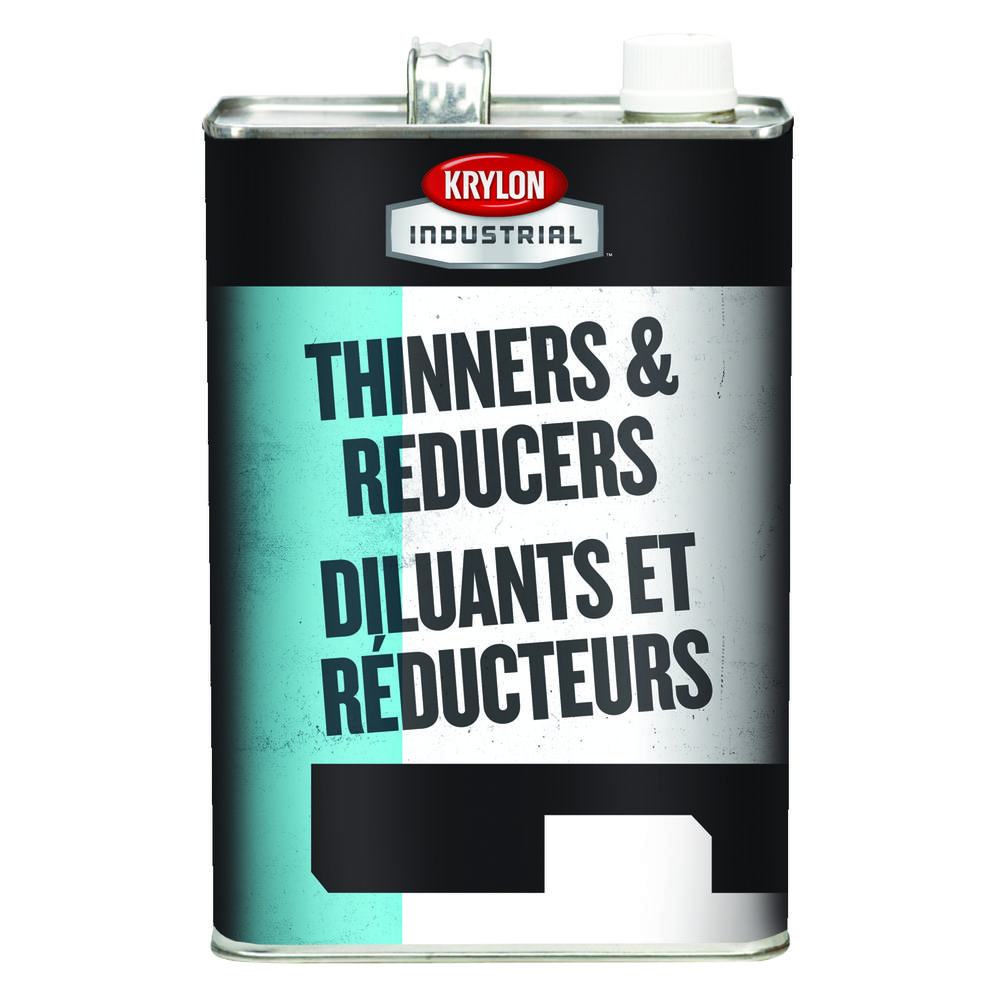 KRYLON
INDUSTRIAL

THINNERS &
REDUCERS
DILUANTS ET
RÉDUCTEURS